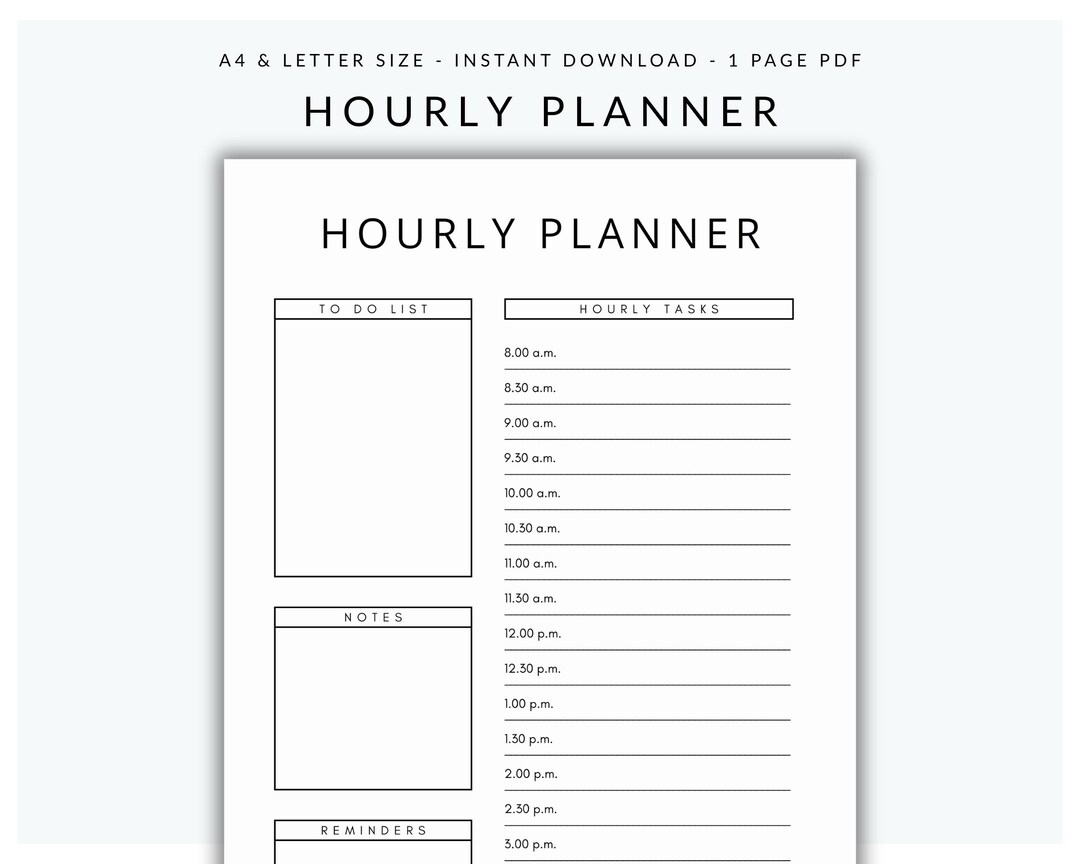 A4 & LETTER SIZE - INSTANT DOWNLOAD - 1 PAGE PDF

HOURLY PLANNER

HOURLY PLANNER

TO DO LIST

NOTES

REMINDERS

HOURLY TASKS

8.00 a.m.

8.30 a.m.

9.00 a.m.

9.30 a.m.

10.00 a.m.

10.30 a.m.

11.00 a.m.

11.30 a.m.

12.00 p.m.

12.30 p.m.

1.00 p.m.

1.30 p.m.

2.00 p.m.

2.30 p.m.

3.00 p.m.